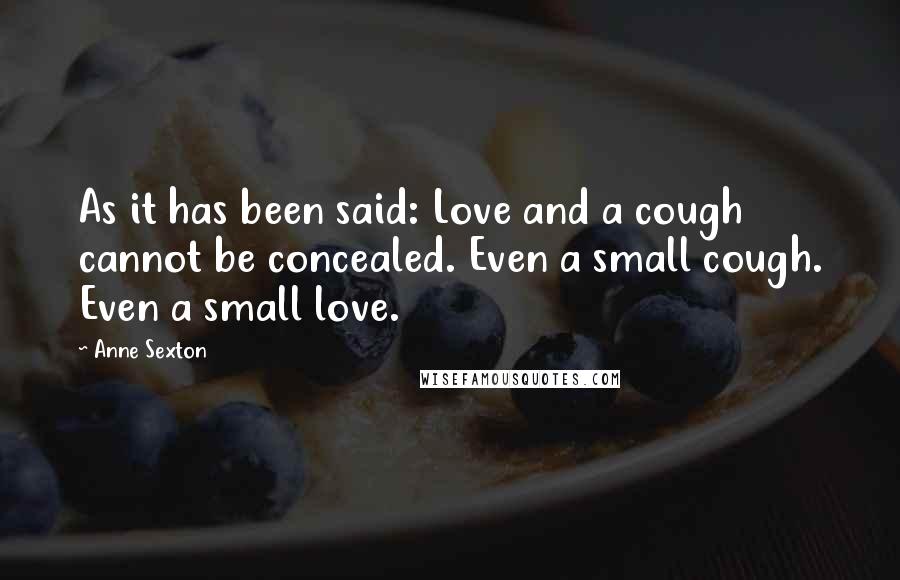 As it has been said: Love and a cough cannot be concealed. Even a small cough. Even a small love.

~ Anne Sexton

WISEFAMOUSQUOTES.COM